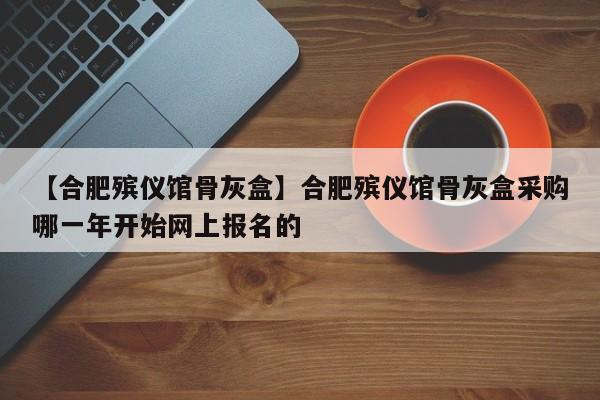 【合肥殡仪馆骨灰盒】合肥殡仪馆骨灰盒采购哪一年开始网上报名的